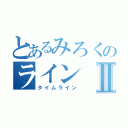 とあるみろくの
ライン Ⅱ
タイムライン